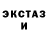 ЭКСТАЗ
И